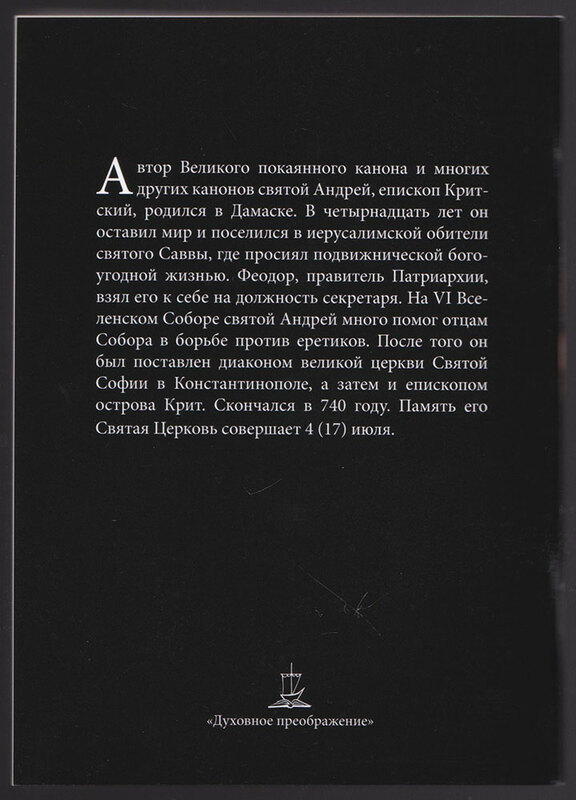 Автор Великого покаянного канона и многих других канонов святой Андрей, епископ Критский, родился в Дамаске. В четырнадцать лет он оставил мир и поселился в иерусалимской обители святого Саввы, где просиял подвижнической богоугодной жизнью. Феодор, правитель Патриархии, взял его к себе на должность секретаря. На VI Вселенском Соборе святой Андрей много помог отцам Собора в борьбе против еретиков. После того он был поставлен диаконом великой церкви Святой Софии в Константинополе, а затем и епископом острова Крит. Скончался в 740 году. Память его Святая Церковь совершает 4 (17) июля.

«Духовное преображение»